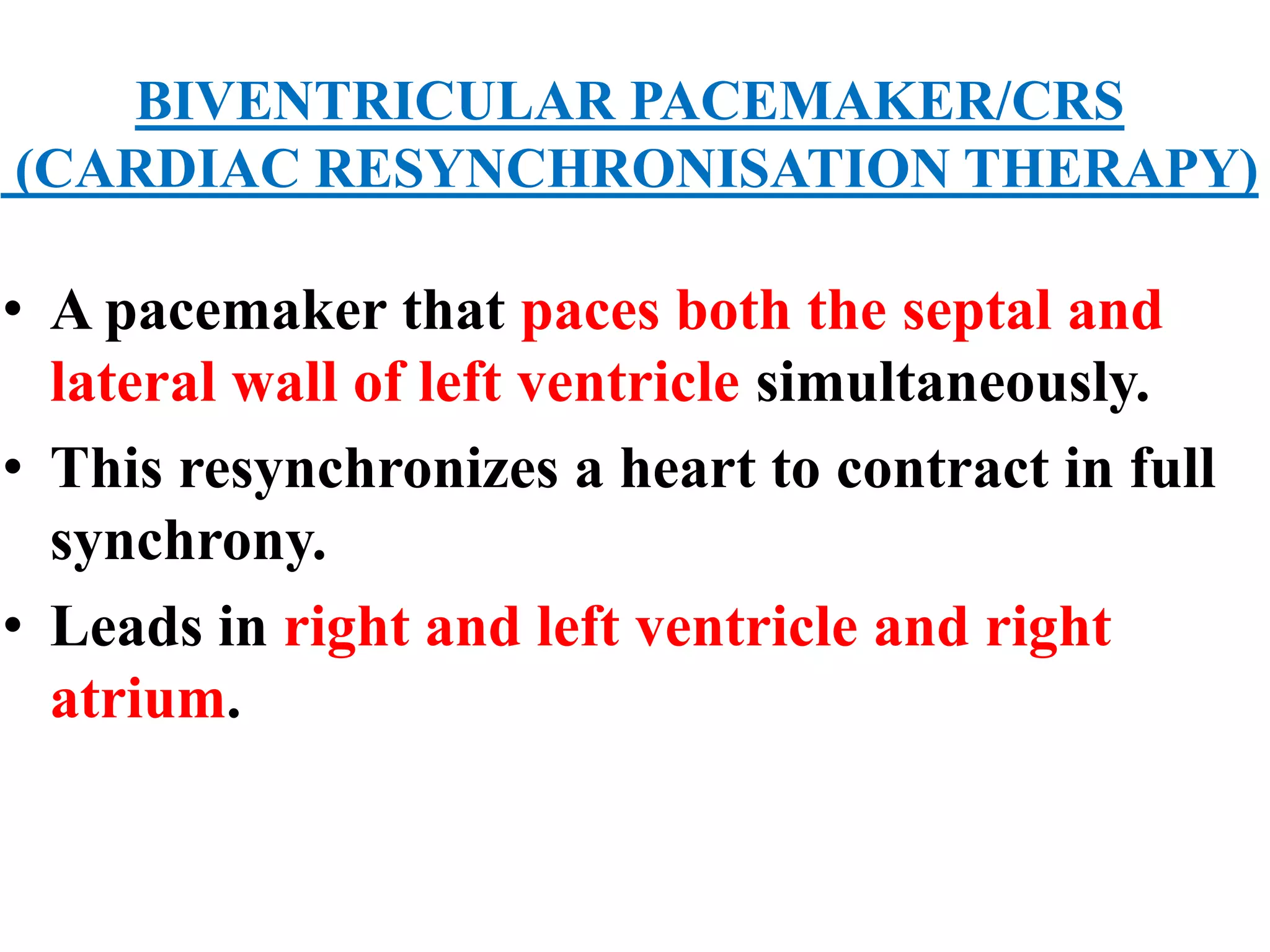 BIVENTRICULAR PACEMAKER/CRS (CARDIAC RESYNCHRONISATION THERAPY)

• A pacemaker that paces both the septal and lateral wall of left ventricle simultaneously.
• This resynchronizes a heart to contract in full synchrony.
• Leads in right and left ventricle and right atrium.